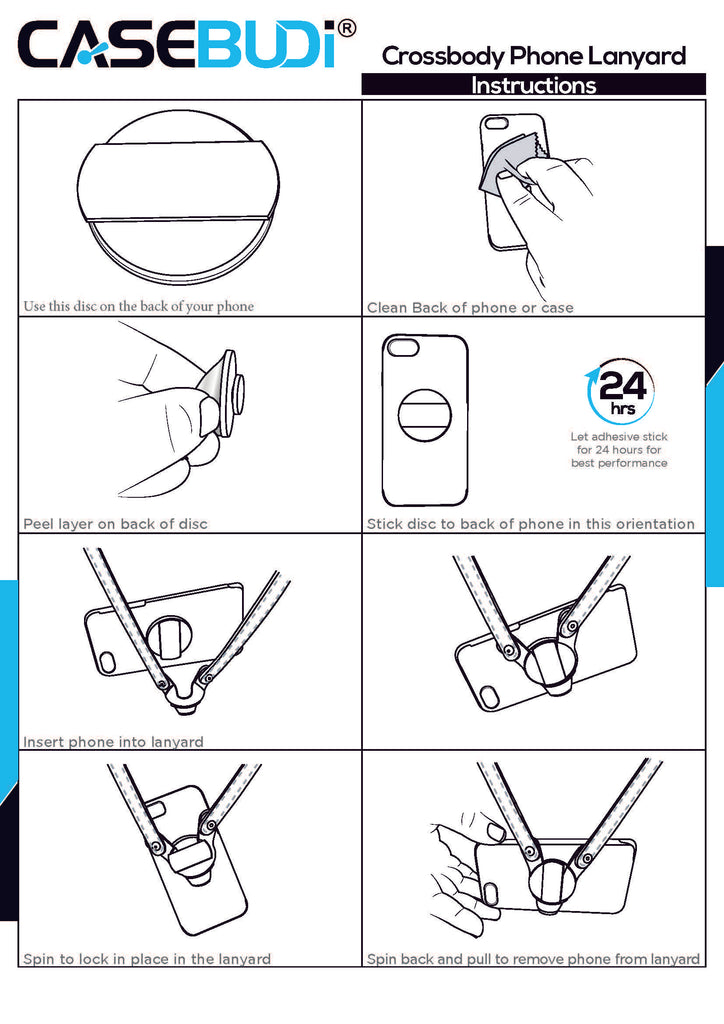 CASEBUDi®

Crossbody Phone Lanyard

Instructions

Use this disc on the back of your phone

Clean Back of phone or case

Peel layer on back of disc

24 hrs

Let adhesive stick for 24 hours for best performance

Stick disc to back of phone in this orientation

Insert phone into lanyard

Spin to lock in place in the lanyard

Spin back and pull to remove phone from lanyard